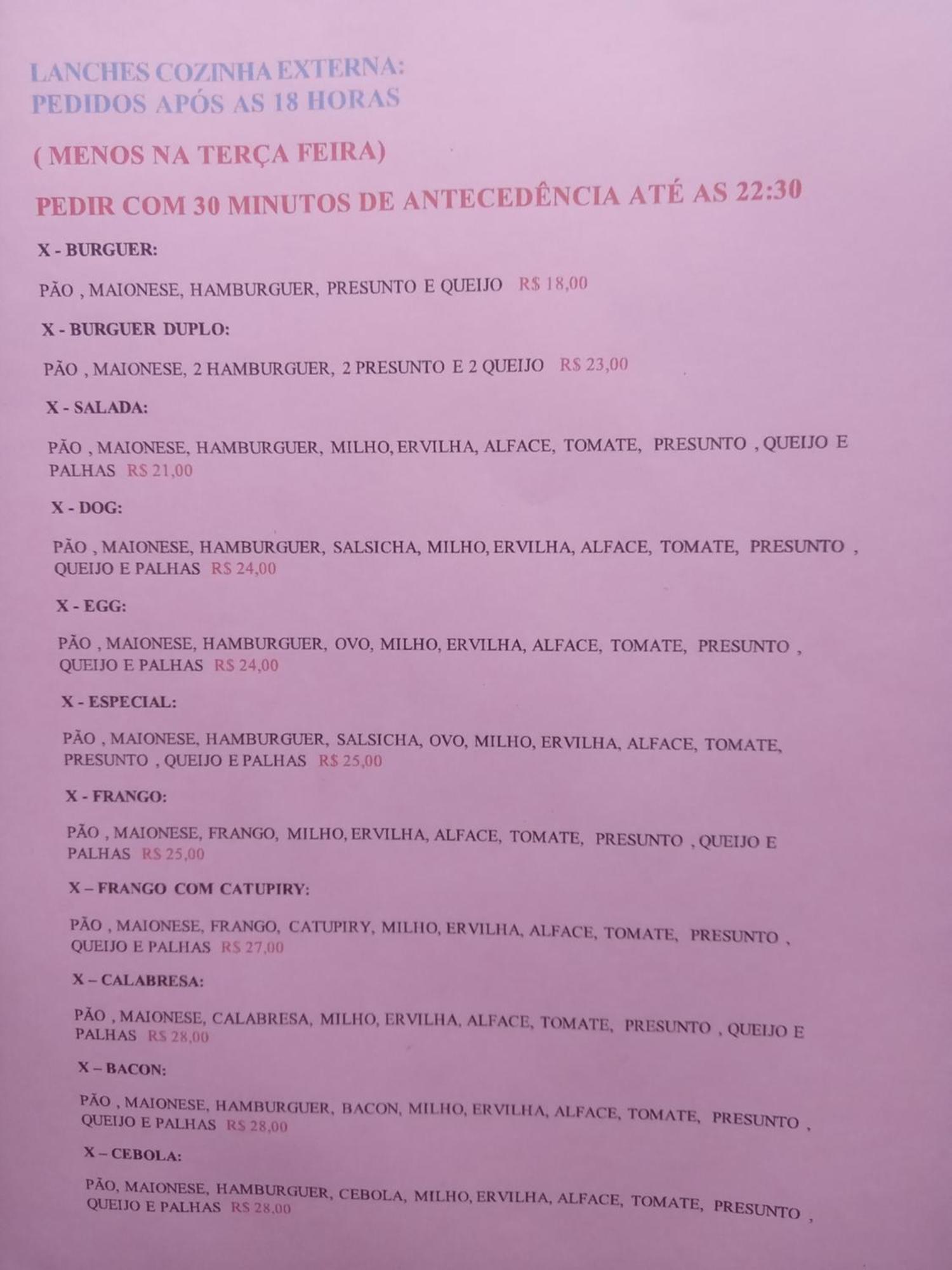 LANCHES COZINHA EXTERNA:
PEDIDOS APÓS AS 18 HORAS

( MENOS NA TERÇA FEIRA)

PEDIR COM 30 MINUTOS DE ANTECEDÊNCIA ATÉ AS 22:30

X - BURGUER:

PÃO , MAIONESE, HAMBURGUER, PRESUNTO E QUEIJO R$ 18,00

X - BURGUER DUPLO:

PÃO , MAIONESE, 2 HAMBURGUER, 2 PRESUNTO E 2 QUEIJO R$ 23,00

X - SALADA:

PÃO , MAIONESE, HAMBURGUER, MILHO, ERVILHA, ALFACE, TOMATE, PRESUNTO , QUEIJO E PALHAS R$ 21,00

X - DOG:

PÃO , MAIONESE, HAMBURGUER, SALSICHA, MILHO, ERVILHA, ALFACE, TOMATE, PRESUNTO , QUEIJO E PALHAS R$ 24,00

X - EGG:

PÃO , MAIONESE, HAMBURGUER, OVO, MILHO, ERVILHA, ALFACE, TOMATE, PRESUNTO , QUEIJO E PALHAS R$ 24,00

X - ESPECIAL:

PÃO , MAIONESE, HAMBURGUER, SALSICHA, OVO, MILHO, ERVILHA, ALFACE, TOMATE, PRESUNTO , QUEIJO E PALHAS R$ 25,00

X - FRANGO:

PÃO , MAIONESE, FRANGO, MILHO, ERVILHA, ALFACE, TOMATE, PRESUNTO , QUEIJO E PALHAS R$ 25,00

X – FRANGO COM CATUPIRY:

PÃO , MAIONESE, FRANGO, CATUPIRY, MILHO, ERVILHA, ALFACE, TOMATE, PRESUNTO , QUEIJO E PALHAS R$ 27,00

X – CALABRESA:

PÃO , MAIONESE, CALABRESA, MILHO, ERVILHA, ALFACE, TOMATE, PRESUNTO , QUEIJO E PALHAS R$ 28,00

X – BACON:

PÃO , MAIONESE, HAMBURGUER, BACON, MILHO, ERVILHA, ALFACE, TOMATE, PRESUNTO , QUEIJO E PALHAS R$ 28,00

X – CEBOLA:

PÃO, MAIONESE, HAMBURGUER, CEBOLA, MILHO, ERVILHA, ALFACE, TOMATE, PRESUNTO , QUEIJO E PALHAS R$ 28,00